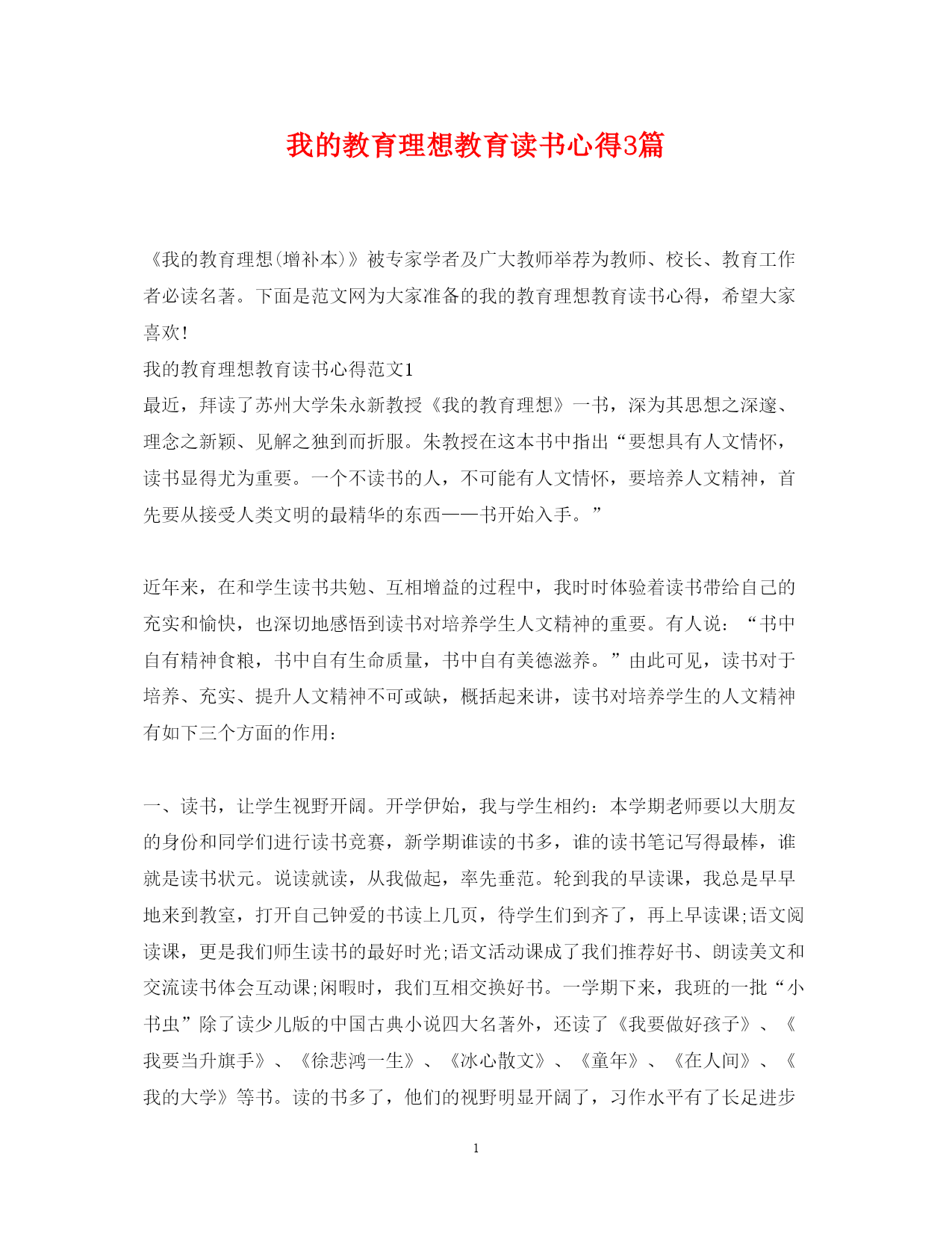 我的教育理想教育读书心得3篇

《我的教育理想(增补本)》被专家学者及广大教师举荐为教师、校长、教育工作者必读名著。下面是范文网为大家准备的我的教育理想教育读书心得，希望大家喜欢!

我的教育理想教育读书心得范文1

最近，拜读了苏州大学朱永新教授《我的教育理想》一书，深为其思想之深邃、理念之新颖、见解之独到而折服。朱教授在这本书中指出“要想具有人文情怀，读书显得尤为重要。一个不读书的人，不可能有人文情怀，要培养人文精神，首先要从接受人类文明的最精华的东西——书开始入手。”

近年来，在和学生读书共勉、互相增益的过程中，我时时体验着读书带给自己的充实和愉快，也深切地感悟到读书对培养学生人文精神的重要。有人说：“书中自有精神食粮，书中自有生命质量，书中自有美德滋养。”由此可见，读书对于培养、充实、提升人文精神不可或缺，概括起来讲，读书对培养学生的人文精神有如下三个方面的作用：

一、读书，让学生视野开阔。开学伊始，我与学生相约：本学期老师要以大朋友的身份和同学们进行读书竞赛，新学期谁读的书多，谁的读书笔记写得最棒，谁就是读书状元。说读就读，从我做起，率先垂范。轮到我的早读课，我总是早早地来到教室，打开自己钟爱的书读上几页，待学生们到齐了，再上早读课;语文阅读课，更是我们师生读书的最好时光;语文活动课成了我们推荐好书、朗读美文和交流读书体会互动课;闲暇时，我们互相交换好书。一学期下来，我班的一批“小书虫”除了读少儿版的中国古典小说四大名著外，还读了《我要做好孩子》、《我要当升旗手》、《徐悲鸿一生》、《冰心散文》、《童年》、《在人间》、《我的大学》等书。读的书多了，他们的视野明显开阔了，习作水平有了长足进步

1